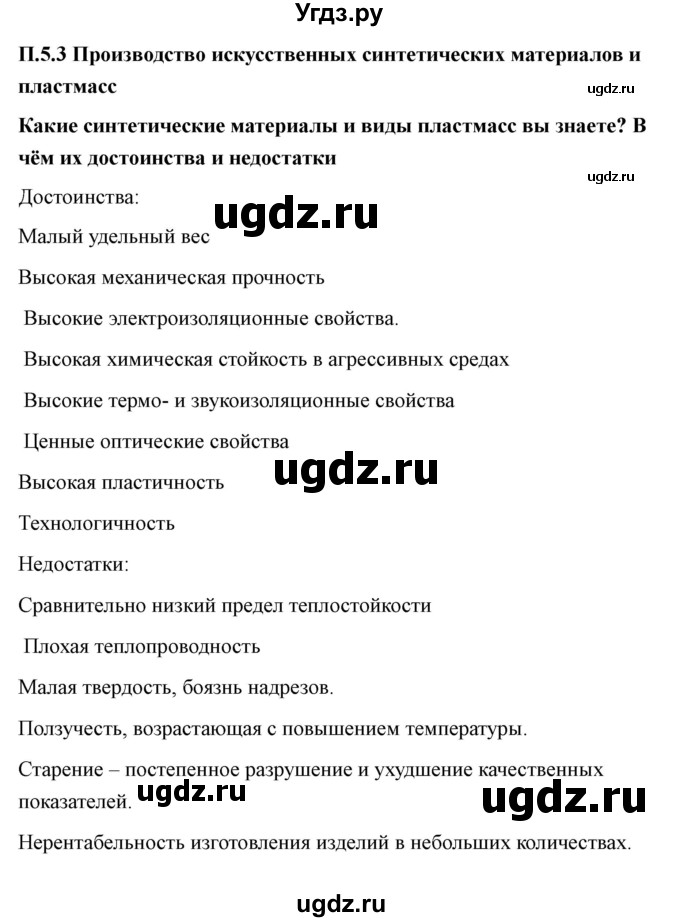 Угдз.ру

П.5.3 Производство искусственных синтетических материалов и пластмасс

ugdz.ru

Какие синтетические материалы и виды пластмасс вы знаете? В чём их достоинства и недостатки

ugdz.ru

Достоинства:

ugdz.ru

Малый удельный вес

Высокая механическая прочность

Высокие электроизоляционные свойства.

Высокая химическая стойкость в агрессивных средах

Высокие термо- и звукоизоляционные свойства

Ценные оптические свойства

ugdz.ru

Высокая пластичность

Технологичность

Недостатки:

Сравнительно низкий предел теплостойкости

Плохая теплопроводность

Малая твердость, боязнь надрезов.

Ползучесть, возрастающая с повышением температуры.

Старение – постепенное разрушение и ухудшение качественных показателей.

ugdz.ru

ugdz.ru

Нерентабельность изготовления изделий в небольших количествах.

ugdz.ru